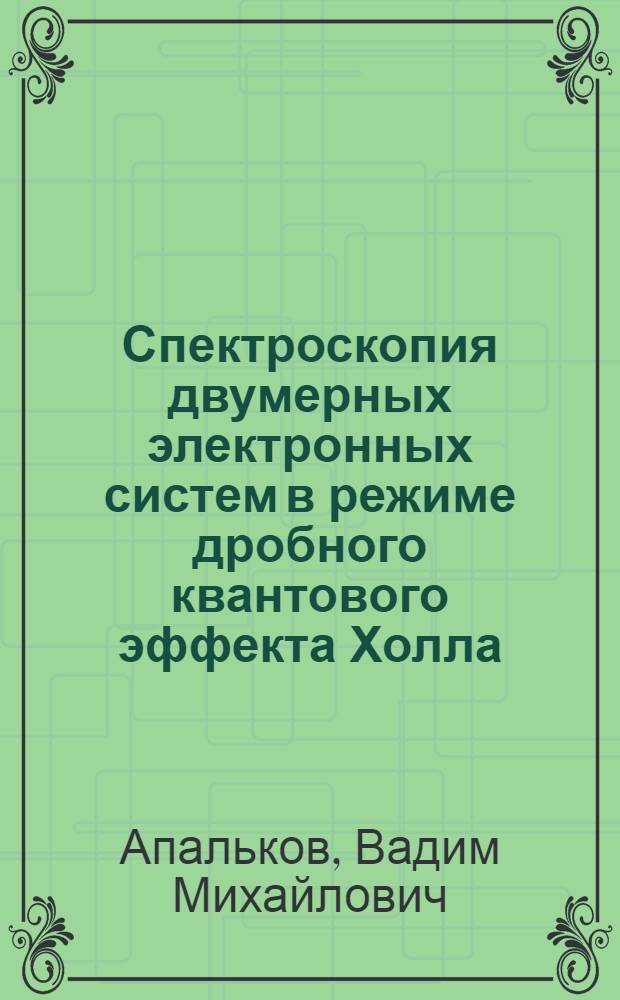 Спектроскопия двумерных электронных систем в режиме дробного квантового эффекта Холла

Апальков, Вадим Михайлович